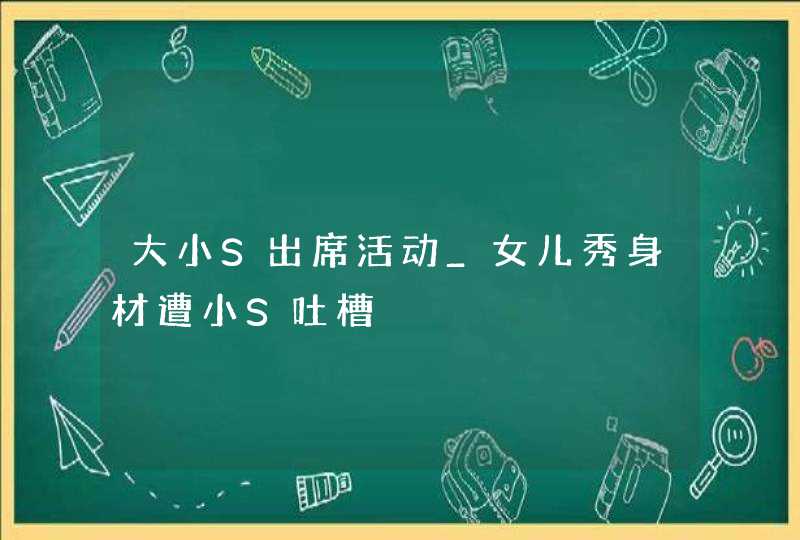 大小S出席活动_女儿秀身材遭小S吐槽